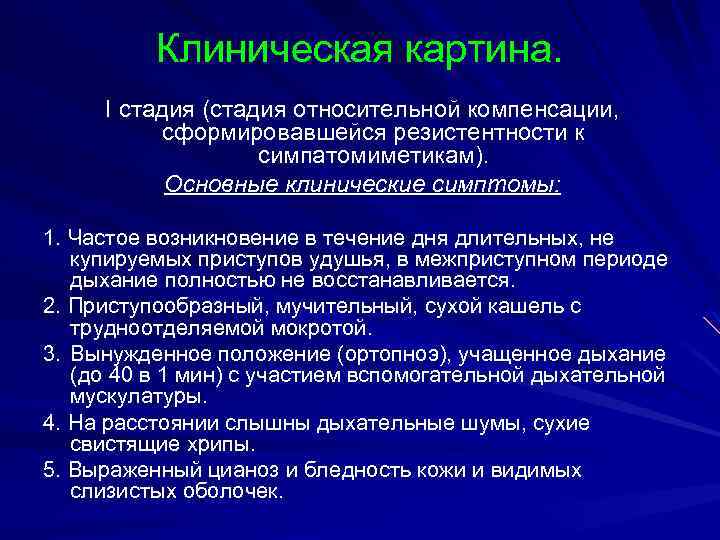 Клиническая картина.

I стадия (стадия относительной компенсации, сформировавшейся резистентности к симпатомиметикам).

Основные клинические симптомы:

1. Частое возникновение в течение дня длительных, не купируемых приступов удушья, в межприступном периоде дыхание полностью не восстанавливается.
2. Приступообразный, мучительный, сухой кашель с трудноотделяемой мокротой.
3. Вынужденное положение (ортопноэ), учащенное дыхание (до 40 в 1 мин) с участием вспомогательной дыхательной мускулатуры.
4. На расстоянии слышны дыхательные шумы, сухие свистящие хрипы.
5. Выраженный цианоз и бледность кожи и видимых слизистых оболочек.